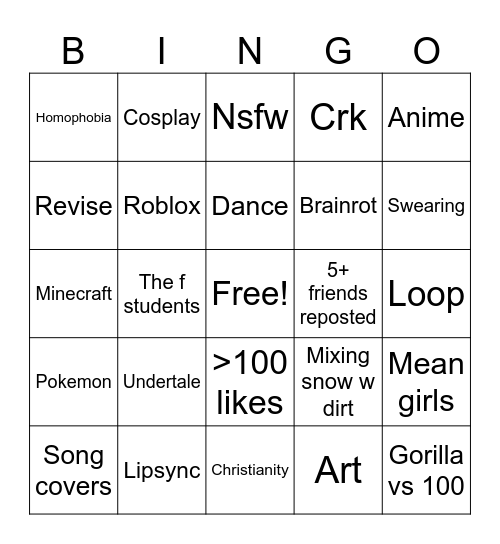 | B | I | N | G | O |
|---|---|---|---|---|
| Homophobia | Cosplay | Nsfw | Crk | Anime |
| Revise | Roblox | Dance | Brainrot | Swearing |
| Minecraft | The f students | Free! | 5+ friends reposted | Loop |
| Pokemon | Undertale | >100 likes | Mixing snow w dirt | Mean girls |
| Song covers | Lipsync | Christianity | Art | Gorilla vs 100 |